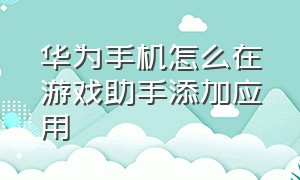 华为手机怎么在游戏助手添加应用